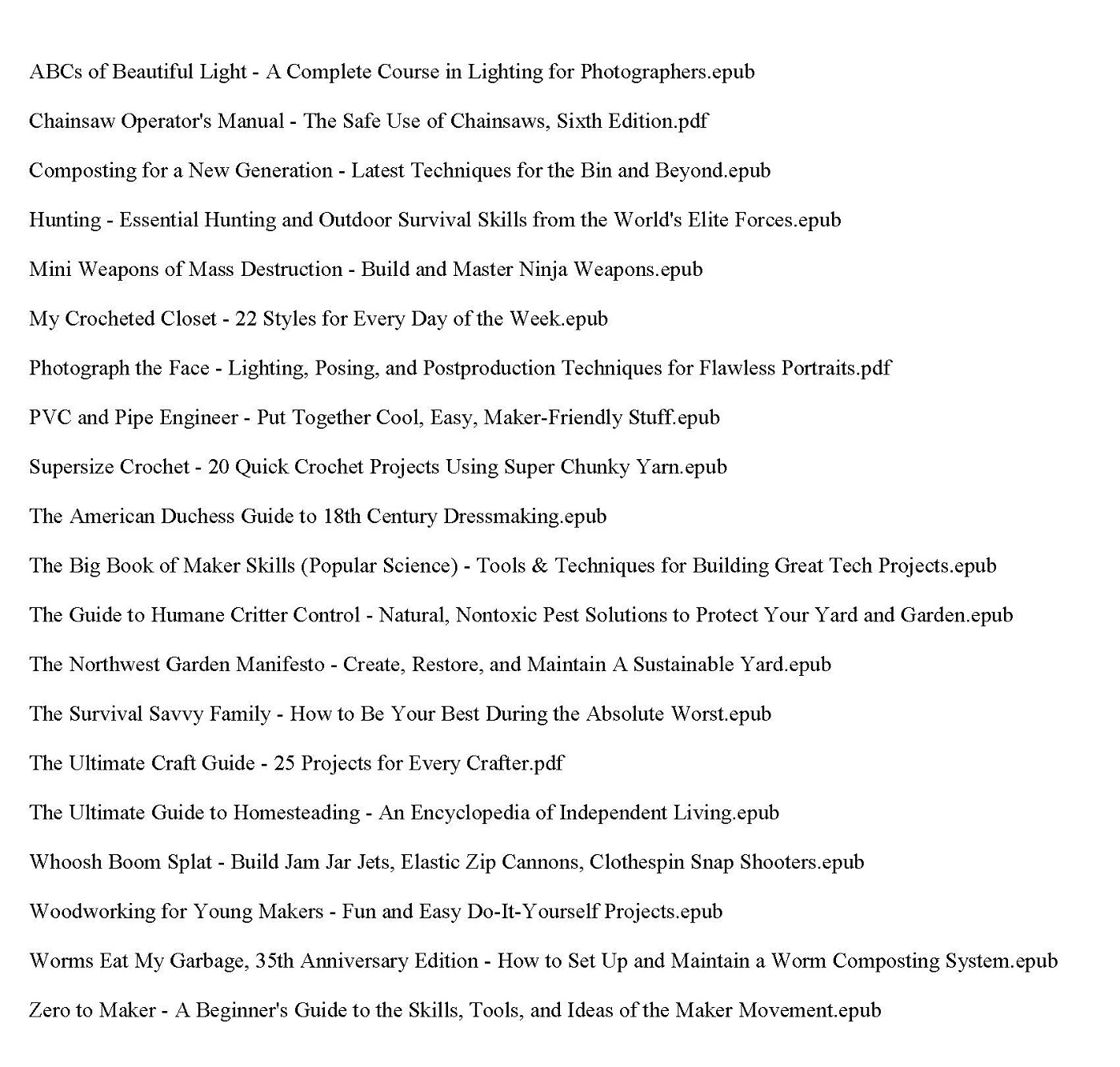 ABCs of Beautiful Light - A Complete Course in Lighting for Photographers.epub

Chainsaw Operator's Manual - The Safe Use of Chainsaws, Sixth Edition.pdf

Composting for a New Generation - Latest Techniques for the Bin and Beyond.epub

Hunting - Essential Hunting and Outdoor Survival Skills from the World's Elite Forces.epub

Mini Weapons of Mass Destruction - Build and Master Ninja Weapons.epub

My Crocheted Closet - 22 Styles for Every Day of the Week.epub

Photograph the Face - Lighting, Posing, and Postproduction Techniques for Flawless Portraits.pdf

PVC and Pipe Engineer - Put Together Cool, Easy, Maker-Friendly Stuff.epub

Supersize Crochet - 20 Quick Crochet Projects Using Super Chunky Yarn.epub

The American Duchess Guide to 18th Century Dressmaking.epub

The Big Book of Maker Skills (Popular Science) - Tools & Techniques for Building Great Tech Projects.epub

The Guide to Humane Critter Control - Natural, Nontoxic Pest Solutions to Protect Your Yard and Garden.epub

The Northwest Garden Manifesto - Create, Restore, and Maintain A Sustainable Yard.epub

The Survival Savvy Family - How to Be Your Best During the Absolute Worst.epub

The Ultimate Craft Guide - 25 Projects for Every Crafter.pdf

The Ultimate Guide to Homesteading - An Encyclopedia of Independent Living.epub

Whoosh Boom Splat - Build Jam Jar Jets, Elastic Zip Cannons, Clothespin Snap Shooters.epub

Woodworking for Young Makers - Fun and Easy Do-It-Yourself Projects.epub

Worms Eat My Garbage, 35th Anniversary Edition - How to Set Up and Maintain a Worm Composting System.epub

Zero to Maker - A Beginner's Guide to the Skills, Tools, and Ideas of the Maker Movement.epub